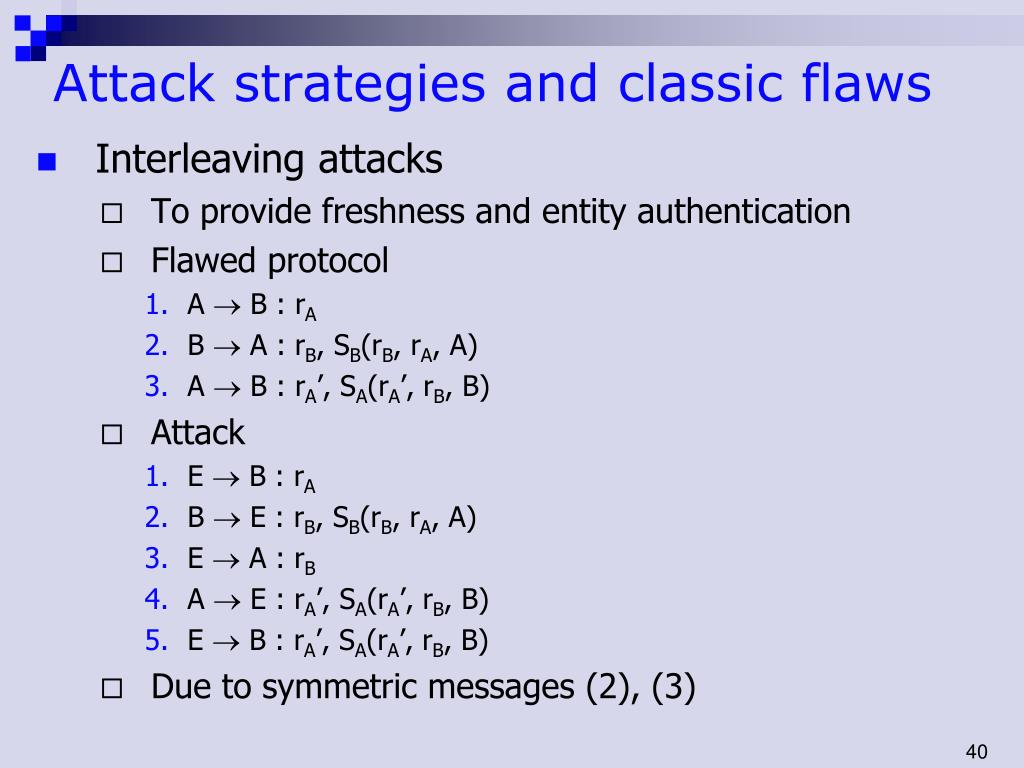 Attack strategies and classic flaws

Interleaving attacks

To provide freshness and entity authentication

Flawed protocol

1. $A \rightarrow B : r_A$
2. $B \rightarrow A : r_B, S_B(r_B, r_A, A)$
3. $A \rightarrow B : r_A', S_A(r_A', r_B, B)$

Attack

1. $E \rightarrow B : r_A$
2. $B \rightarrow E : r_B, S_B(r_B, r_A, A)$
3. $E \rightarrow A : r_B$
4. $A \rightarrow E : r_A', S_A(r_A', r_B, B)$
5. $E \rightarrow B : r_A', S_A(r_A', r_B, B)$

Due to symmetric messages (2), (3)

40